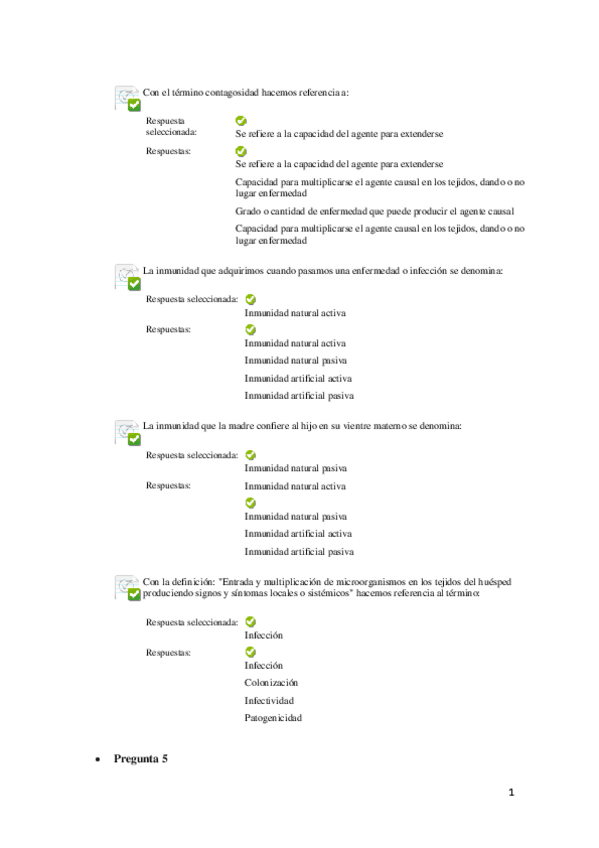 Con el término contagosidad hacemos referencia a:

Respuesta seleccionada: Se refiere a la capacidad del agente para extenderse

Respuestas: Se refiere a la capacidad del agente para extenderse

Capacidad para multiplicarse el agente causal en los tejidos, dando o no lugar enfermedad

Grado o cantidad de enfermedad que puede producir el agente causal

Capacidad para multiplicarse el agente causal en los tejidos, dando o no lugar enfermedad

La inmunidad que adquirimos cuando pasamos una enfermedad o infección se denomina:

Respuesta seleccionada: Inmunidad natural activa

Respuestas: Inmunidad natural activa

Inmunidad natural pasiva

Inmunidad artificial activa

Inmunidad artificial pasiva

La inmunidad que la madre confiere al hijo en su vientre materno se denomina:

Respuesta seleccionada: Inmunidad natural pasiva

Respuestas: Inmunidad natural activa

Inmunidad natural pasiva

Inmunidad artificial activa

Inmunidad artificial pasiva

Con la definición: "Entrada y multiplicación de microorganismos en los tejidos del huésped produciendo signos y síntomas locales o sistémicos" hacemos referencia al término:

Respuesta seleccionada: Infección

Respuestas: Infección

Colonización

Infectividad

Patogenicidad

• Pregunta 5

1